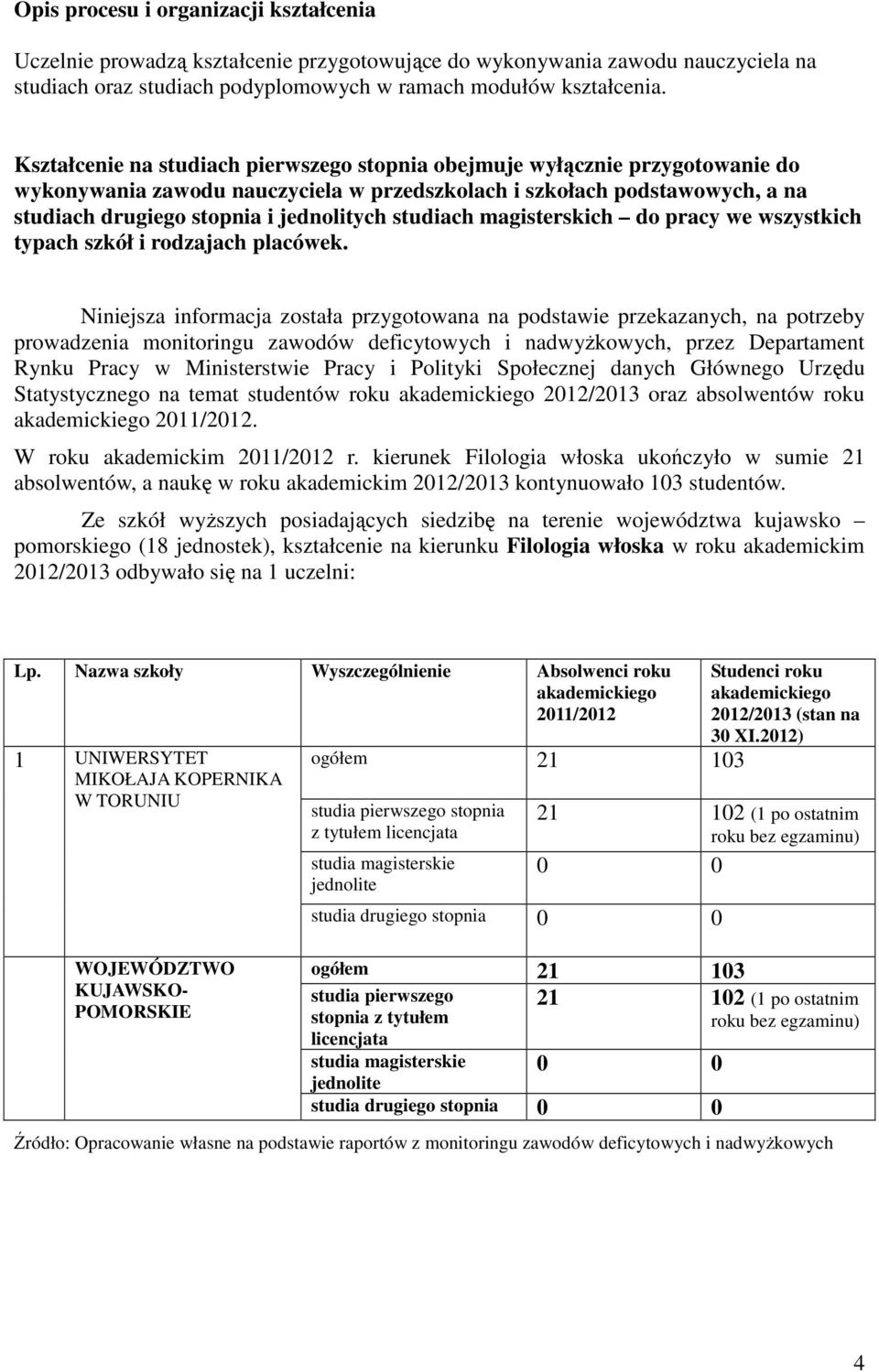 Opis procesu i organizacji kształcenia

Uczelnie prowadzą kształcenie przygotowujące do wykonywania zawodu nauczyciela na studiach oraz studiach podyplomowych w ramach modułów kształcenia.

Kształcenie na studiach pierwszego stopnia obejmuje wyłącznie przygotowanie do wykonywania zawodu nauczyciela w przedszkolach i szkołach podstawowych, a na studiach drugiego stopnia i jednolitych studiach magisterskich – do pracy we wszystkich typach szkół i rodzajach placówek.

Niniejsza informacja została przygotowana na podstawie przekazanych, na potrzeby prowadzenia monitoringu zawodów deficytowych i nadwyżkowych, przez Departament Rynku Pracy w Ministerstwie Pracy i Polityki Społecznej danych Głównego Urzędu Statystycznego na temat studentów roku akademickiego 2012/2013 oraz absolwentów roku akademickiego 2011/2012.

W roku akademickim 2011/2012 r. kierunek Filologia włoska ukończyło w sumie 21 absolwentów, a naukę w roku akademickim 2012/2013 kontynuowało 103 studentów.

Ze szkół wyższych posiadających siedzibę na terenie województwa kujawsko – pomorskiego (18 jednostek), kształcenie na kierunku Filologia włoska w roku akademickim 2012/2013 odbywało się na 1 uczelni:

| Lp. | Nazwa szkoły | Wyszczególnienie | Absolwenci roku akademickiego 2011/2012 | Studenci roku akademickiego 2012/2013 (stan na 30 XI.2012) |
|---|---|---|---|---|
| 1 | UNIWERSYTET MIKOŁAJA KOPERNIKA W TORUNIU | ogółem | 21 | 103 |
| | | studia pierwszego stopnia z tytułem licencjata | 21 | 102 (1 po ostatnim roku bez egzaminu) |
| | | studia magisterskie jednolite | 0 | 0 |
| | | studia drugiego stopnia | 0 | 0 |
| | WOJEWÓDZTWO KUJAWSKO-POMORSKIE | ogółem | 21 | 103 |
| | | studia pierwszego stopnia z tytułem licencjata | 21 | 102 (1 po ostatnim roku bez egzaminu) |
| | | studia magisterskie jednolite | 0 | 0 |
| | | studia drugiego stopnia | 0 | 0 |

Źródło: Opracowanie własne na podstawie raportów z monitoringu zawodów deficytowych i nadwyżkowych

4